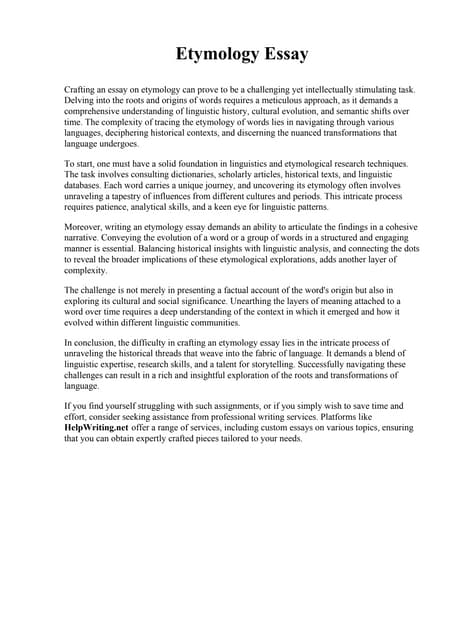 Etymology Essay

Crafting an essay on etymology can prove to be a challenging yet intellectually stimulating task. Delving into the roots and origins of words requires a meticulous approach, as it demands a comprehensive understanding of linguistic history, cultural evolution, and semantic shifts over time. The complexity of tracing the etymology of words lies in navigating through various languages, deciphering historical contexts, and discerning the nuanced transformations that language undergoes.

To start, one must have a solid foundation in linguistics and etymological research techniques. The task involves consulting dictionaries, scholarly articles, historical texts, and linguistic databases. Each word carries a unique journey, and uncovering its etymology often involves unraveling a tapestry of influences from different cultures and periods. This intricate process requires patience, analytical skills, and a keen eye for linguistic patterns.

Moreover, writing an etymology essay demands an ability to articulate the findings in a cohesive narrative. Conveying the evolution of a word or a group of words in a structured and engaging manner is essential. Balancing historical insights with linguistic analysis, and connecting the dots to reveal the broader implications of these etymological explorations, adds another layer of complexity.

The challenge is not merely in presenting a factual account of the word's origin but also in exploring its cultural and social significance. Unearthing the layers of meaning attached to a word over time requires a deep understanding of the context in which it emerged and how it evolved within different linguistic communities.

In conclusion, the difficulty in crafting an etymology essay lies in the intricate process of unraveling the historical threads that weave into the fabric of language. It demands a blend of linguistic expertise, research skills, and a talent for storytelling. Successfully navigating these challenges can result in a rich and insightful exploration of the roots and transformations of language.

If you find yourself struggling with such assignments, or if you simply wish to save time and effort, consider seeking assistance from professional writing services. Platforms like HelpWriting.net offer a range of services, including custom essays on various topics, ensuring that you can obtain expertly crafted pieces tailored to your needs.